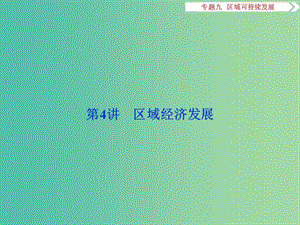 专题九　区域可持续发展

第4讲　区域经济发展